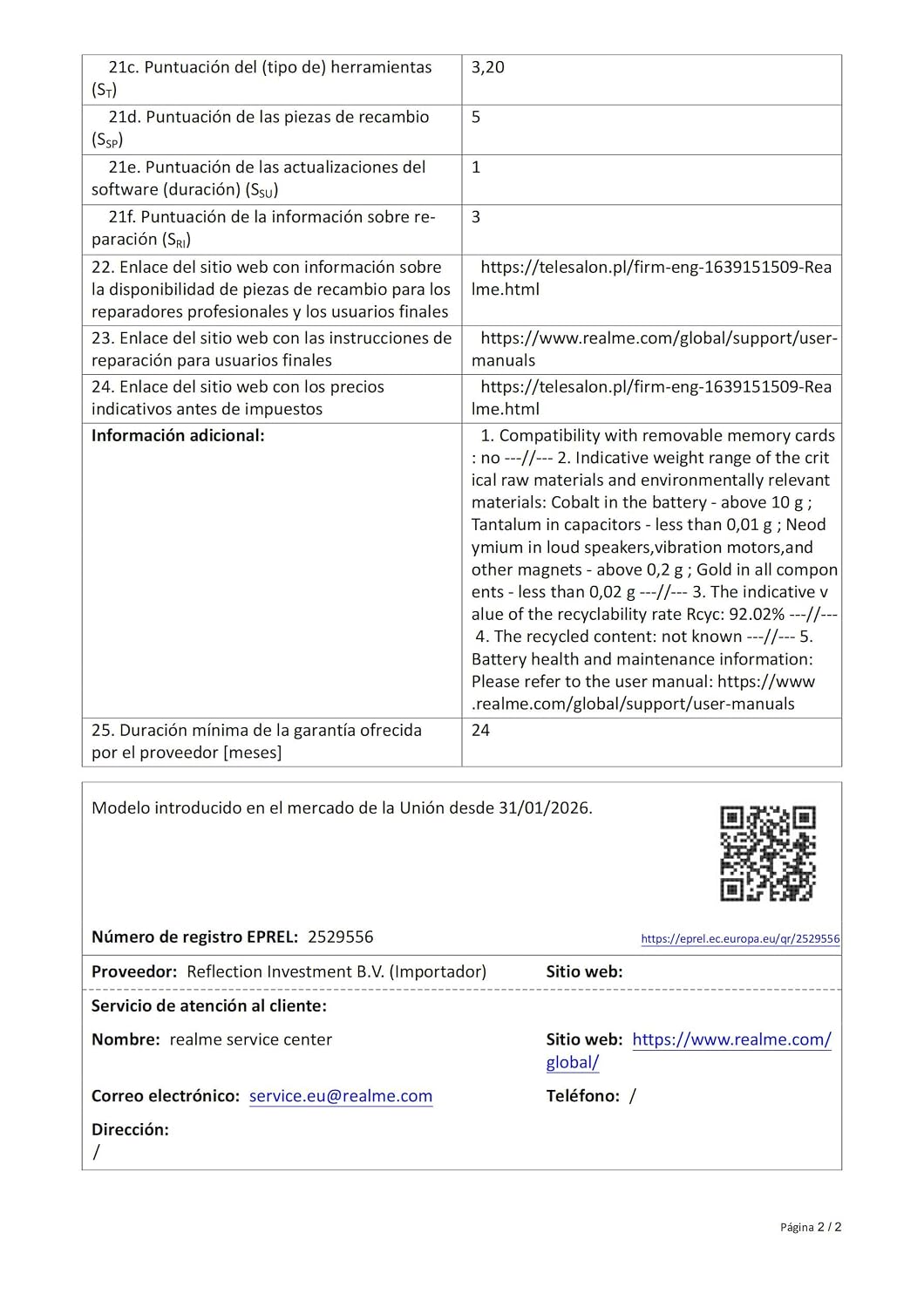 | 21c. Puntuación del (tipo de) herramientas ($S_T$) | 3,20 |
|---|---|
| 21d. Puntuación de las piezas de recambio ($S_{SP}$) | 5 |
| 21e. Puntuación de las actualizaciones del software (duración) ($S_{SU}$) | 1 |
| 21f. Puntuación de la información sobre reparación ($S_{RI}$) | 3 |
| 22. Enlace del sitio web con información sobre la disponibilidad de piezas de recambio para los reparadores profesionales y los usuarios finales | https://telesalon.pl/firm-eng-1639151509-Realme.html |
| 23. Enlace del sitio web con las instrucciones de reparación para usuarios finales | https://www.realme.com/global/support/user-manuals |
| 24. Enlace del sitio web con los precios indicativos antes de impuestos | https://telesalon.pl/firm-eng-1639151509-Realme.html |
| Información adicional: | 1. Compatibility with removable memory cards : no ---//--- 2. Indicative weight range of the critical raw materials and environmentally relevant materials: Cobalt in the battery - above 10 g ; Tantalum in capacitors - less than 0,01 g ; Neodymium in loud speakers,vibration motors,and other magnets - above 0,2 g ; Gold in all components - less than 0,02 g ---//--- 3. The indicative value of the recyclability rate Rcyc: 92.02% ---//--- 4. The recycled content: not known ---//--- 5. Battery health and maintenance information: Please refer to the user manual: https://www.realme.com/global/support/user-manuals |
| 25. Duración mínima de la garantía ofrecida por el proveedor [meses] | 24 |

Modelo introducido en el mercado de la Unión desde 31/01/2026.

Número de registro EPREL: 2529556

https://eprel.ec.europa.eu/qr/2529556

Proveedor: Reflection Investment B.V. (Importador)

Sitio web:

Servicio de atención al cliente:

Nombre: realme service center

Sitio web: https://www.realme.com/global/

Correo electrónico: service.eu@realme.com

Teléfono: /

Dirección:
/

Página 2 / 2